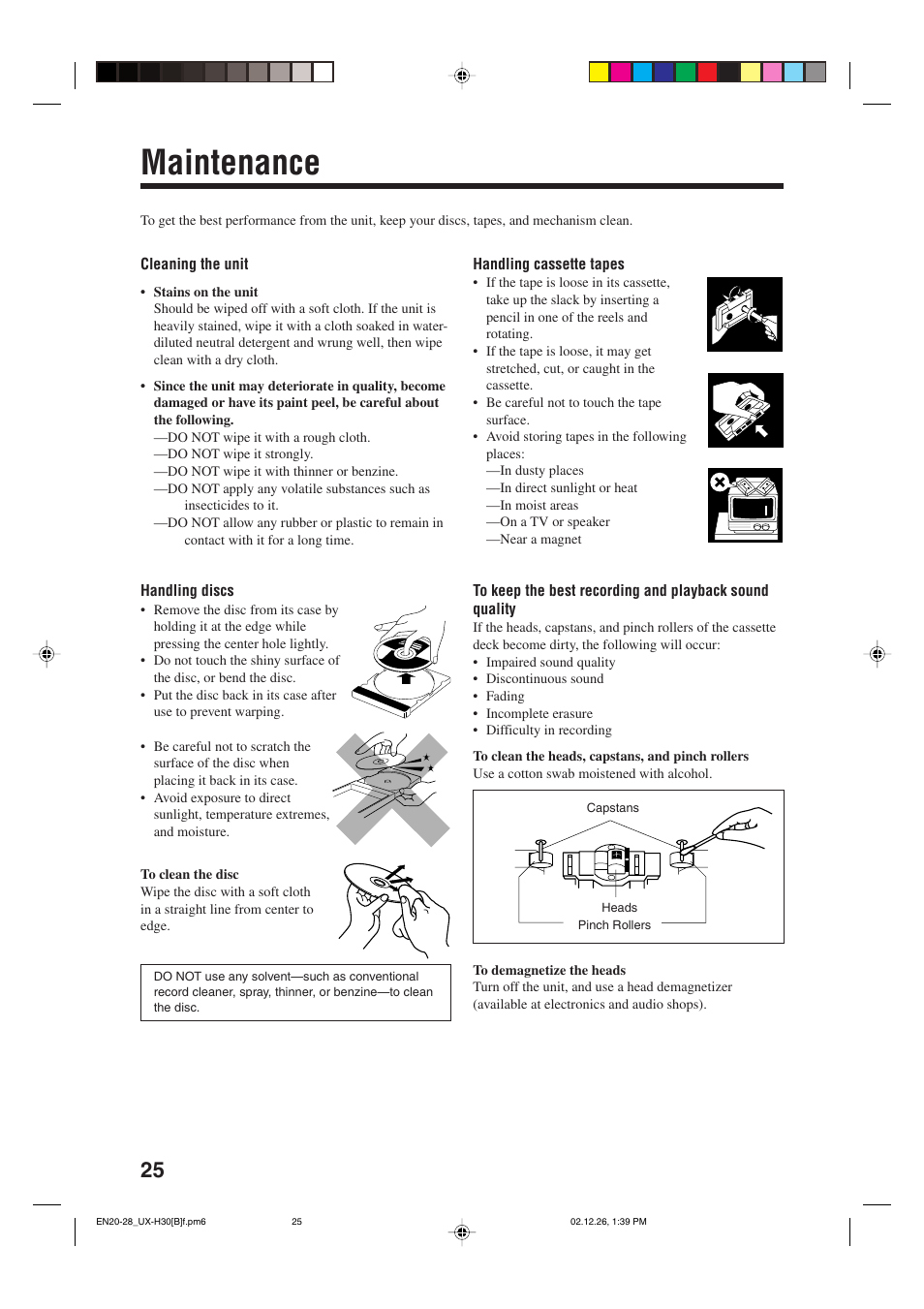 Maintenance

To get the best performance from the unit, keep your discs, tapes, and mechanism clean.

Cleaning the unit

• Stains on the unit
Should be wiped off with a soft cloth. If the unit is heavily stained, wipe it with a cloth soaked in water-diluted neutral detergent and wrung well, then wipe clean with a dry cloth.

• Since the unit may deteriorate in quality, become damaged or have its paint peel, be careful about the following.
—DO NOT wipe it with a rough cloth.
—DO NOT wipe it strongly.
—DO NOT wipe it with thinner or benzine.
—DO NOT apply any volatile substances such as insecticides to it.
—DO NOT allow any rubber or plastic to remain in contact with it for a long time.

Handling discs
• Remove the disc from its case by holding it at the edge while pressing the center hole lightly.
• Do not touch the shiny surface of the disc, or bend the disc.
• Put the disc back in its case after use to prevent warping.

• Be careful not to scratch the surface of the disc when placing it back in its case.
• Avoid exposure to direct sunlight, temperature extremes, and moisture.

To clean the disc
Wipe the disc with a soft cloth in a straight line from center to edge.

DO NOT use any solvent—such as conventional record cleaner, spray, thinner, or benzine—to clean the disc.

Handling cassette tapes
• If the tape is loose in its cassette, take up the slack by inserting a pencil in one of the reels and rotating.
• If the tape is loose, it may get stretched, cut, or caught in the cassette.
• Be careful not to touch the tape surface.
• Avoid storing tapes in the following places:
—In dusty places
—In direct sunlight or heat
—In moist areas
—On a TV or speaker
—Near a magnet

To keep the best recording and playback sound quality
If the heads, capstans, and pinch rollers of the cassette deck become dirty, the following will occur:
• Impaired sound quality
• Discontinuous sound
• Fading
• Incomplete erasure
• Difficulty in recording

To clean the heads, capstans, and pinch rollers
Use a cotton swab moistened with alcohol.

Capstans
Heads
Pinch Rollers

To demagnetize the heads
Turn off the unit, and use a head demagnetizer (available at electronics and audio shops).

25

EN20-28_UX-H30[B]f.pm6 25 02.12.26, 1:39 PM